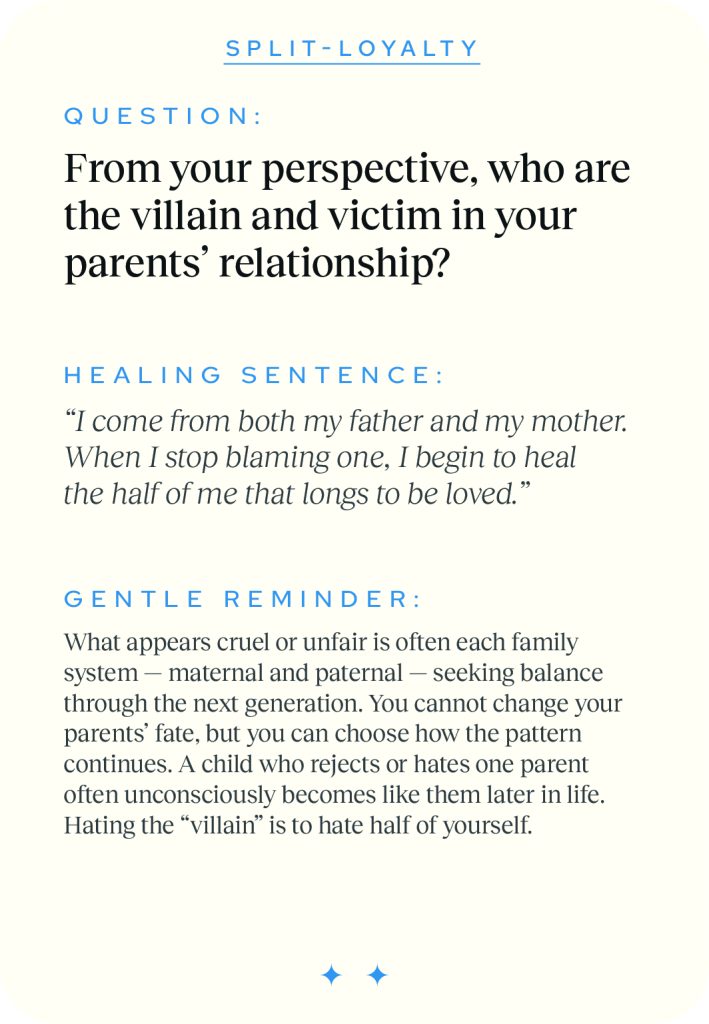 SPLIT-LOYALTY

QUESTION:

From your perspective, who are the villain and victim in your parents' relationship?

HEALING SENTENCE:

"I come from both my father and my mother. When I stop blaming one, I begin to heal the half of me that longs to be loved."

GENTLE REMINDER:

What appears cruel or unfair is often each family system — maternal and paternal — seeking balance through the next generation. You cannot change your parents' fate, but you can choose how the pattern continues. A child who rejects or hates one parent often unconsciously becomes like them later in life. Hating the "villain" is to hate half of yourself.